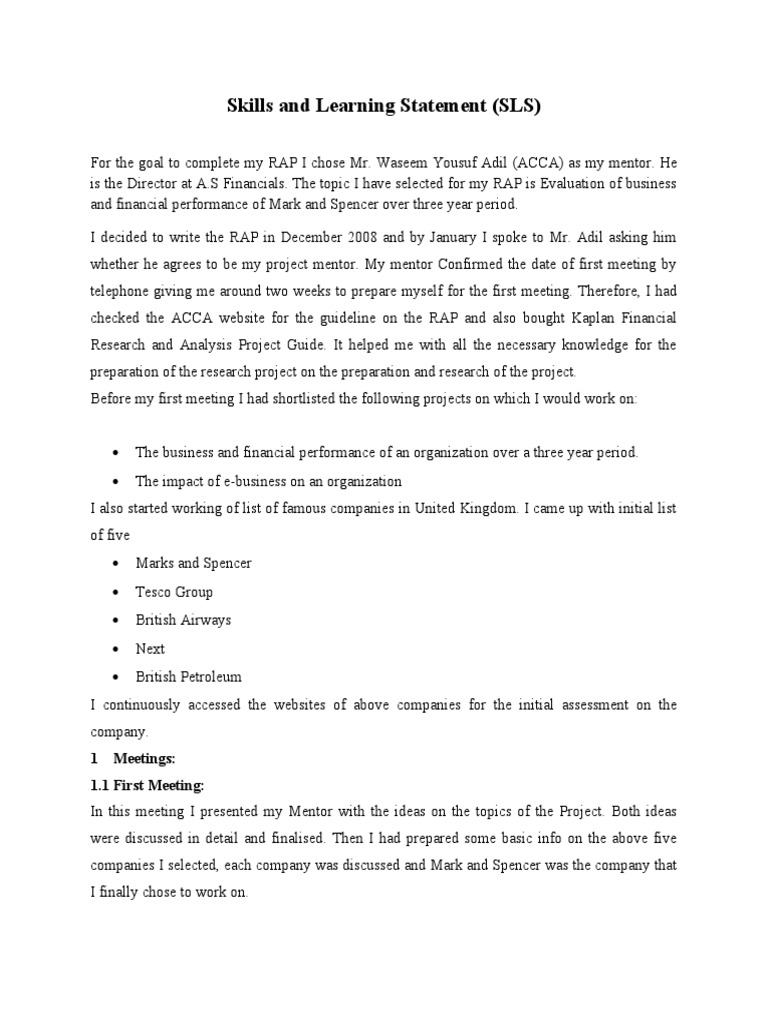 Skills and Learning Statement (SLS)

For the goal to complete my RAP I chose Mr. Waseem Yousuf Adil (ACCA) as my mentor. He is the Director at A.S Financials. The topic I have selected for my RAP is Evaluation of business and financial performance of Mark and Spencer over three year period.

I decided to write the RAP in December 2008 and by January I spoke to Mr. Adil asking him whether he agrees to be my project mentor. My mentor Confirmed the date of first meeting by telephone giving me around two weeks to prepare myself for the first meeting. Therefore, I had checked the ACCA website for the guideline on the RAP and also bought Kaplan Financial Research and Analysis Project Guide. It helped me with all the necessary knowledge for the preparation of the research project on the preparation and research of the project.

Before my first meeting I had shortlisted the following projects on which I would work on:

• The business and financial performance of an organization over a three year period.
• The impact of e-business on an organization

I also started working of list of famous companies in United Kingdom. I came up with initial list of five

• Marks and Spencer
• Tesco Group
• British Airways
• Next
• British Petroleum

I continuously accessed the websites of above companies for the initial assessment on the company.

1 Meetings:

1.1 First Meeting:

In this meeting I presented my Mentor with the ideas on the topics of the Project. Both ideas were discussed in detail and finalised. Then I had prepared some basic info on the above five companies I selected, each company was discussed and Mark and Spencer was the company that I finally chose to work on.